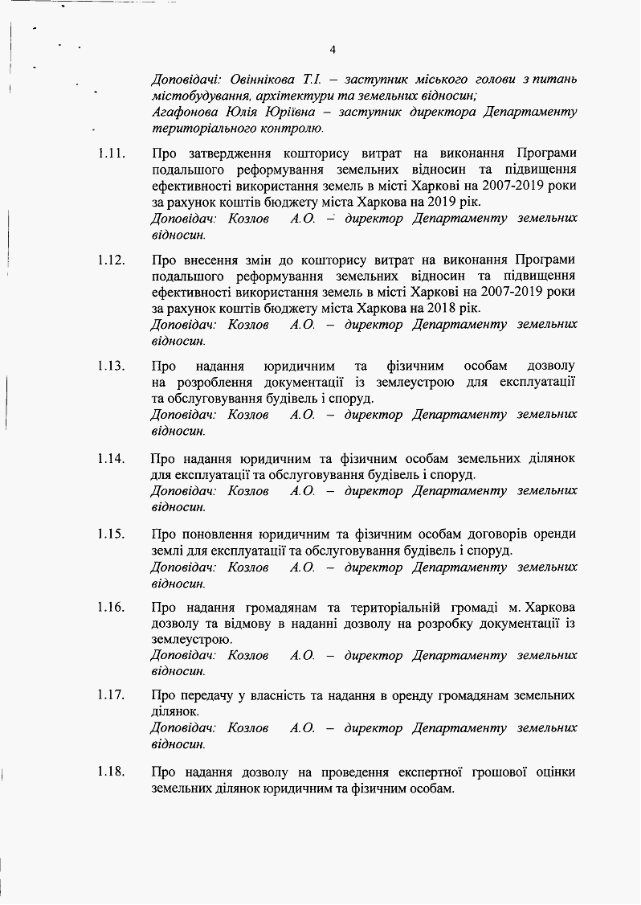 4

Доповідачі: Овіннікова Т.І. – заступник міського голови з питань містобудування, архітектури та земельних відносин;
Агафонова Юлія Юріївна – заступник директора Департаменту територіального контролю.

1.11. Про затвердження кошторису витрат на виконання Програми подальшого реформування земельних відносин та підвищення ефективності використання земель в місті Харкові на 2007-2019 роки за рахунок коштів бюджету міста Харкова на 2019 рік.
Доповідач: Козлов А.О. – директор Департаменту земельних відносин.

1.12. Про внесення змін до кошторису витрат на виконання Програми подальшого реформування земельних відносин та підвищення ефективності використання земель в місті Харкові на 2007-2019 роки за рахунок коштів бюджету міста Харкова на 2018 рік.
Доповідач: Козлов А.О. – директор Департаменту земельних відносин.

1.13. Про надання юридичним та фізичним особам дозволу на розроблення документації із землеустрою для експлуатації та обслуговування будівель і споруд.
Доповідач: Козлов А.О. – директор Департаменту земельних відносин.

1.14. Про надання юридичним та фізичним особам земельних ділянок для експлуатації та обслуговування будівель і споруд.
Доповідач: Козлов А.О. – директор Департаменту земельних відносин.

1.15. Про поновлення юридичним та фізичним особам договорів оренди землі для експлуатації та обслуговування будівель і споруд.
Доповідач: Козлов А.О. – директор Департаменту земельних відносин.

1.16. Про надання громадянам та територіальній громаді м. Харкова дозволу та відмову в наданні дозволу на розробку документації із землеустрою.
Доповідач: Козлов А.О. – директор Департаменту земельних відносин.

1.17. Про передачу у власність та надання в оренду громадянам земельних ділянок.
Доповідач: Козлов А.О. – директор Департаменту земельних відносин.

1.18. Про надання дозволу на проведення експертної грошової оцінки земельних ділянок юридичним та фізичним особам.